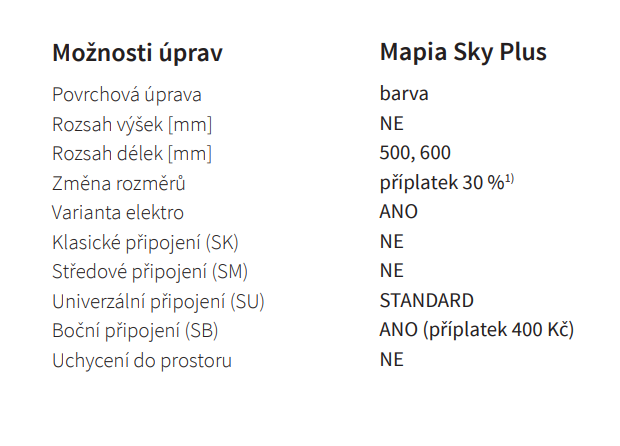 | Možnosti úprav | Mapia Sky Plus |
|---|---|
| Povrchová úprava | barva |
| Rozsah výšek [mm] | NE |
| Rozsah délek [mm] | 500, 600 |
| Změna rozměrů | příplatek 30 %$^{1)}$ |
| Varianta elektro | ANO |
| Klasické připojení (SK) | NE |
| Středové připojení (SM) | NE |
| Univerzální připojení (SU) | STANDARD |
| Boční připojení (SB) | ANO (příplatek 400 Kč) |
| Uchycení do prostoru | NE |